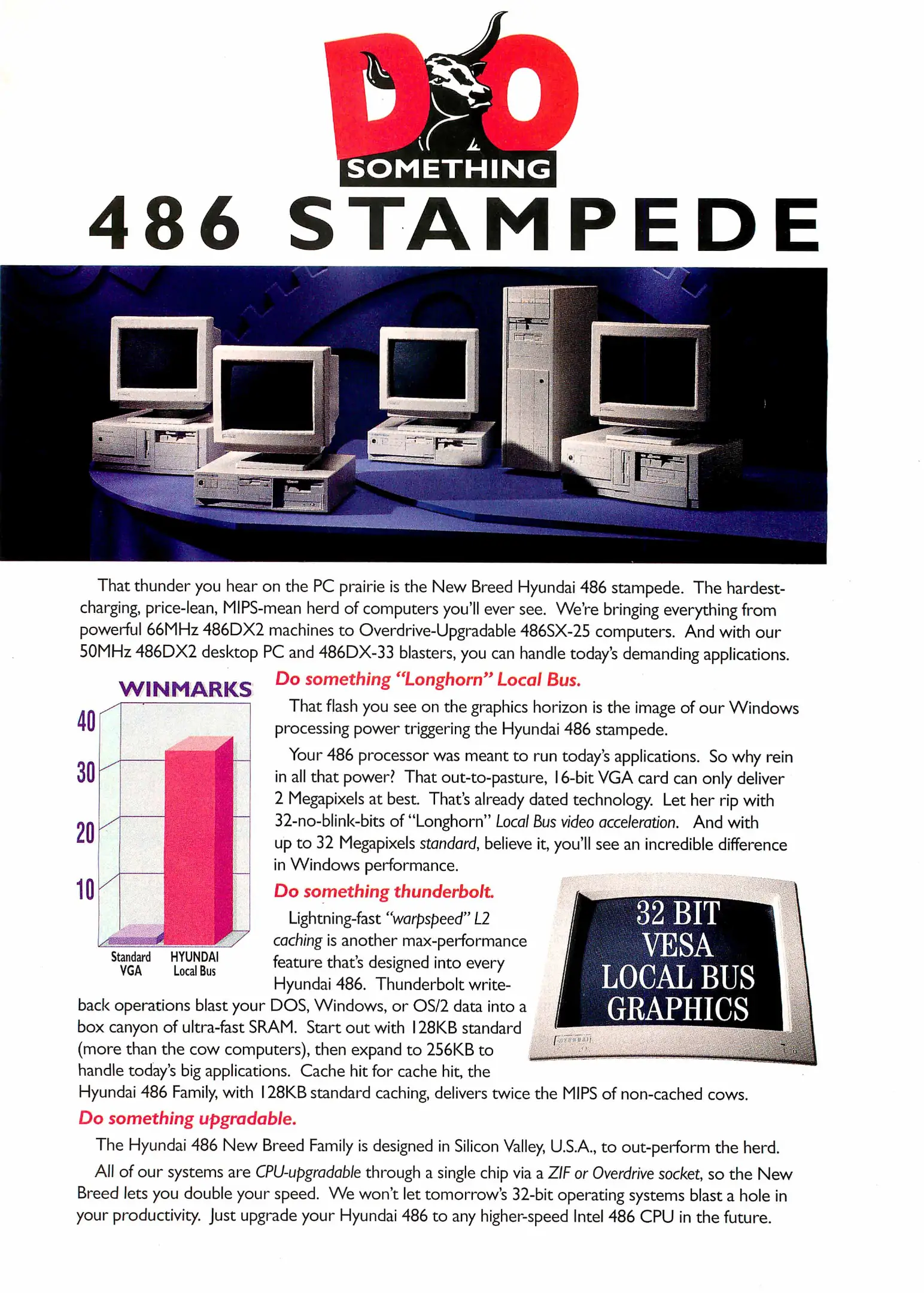 DO
SOMETHING
486 STAMPEDE

That thunder you hear on the PC prairie is the New Breed Hyundai 486 stampede. The hardest-charging, price-lean, MIPS-mean herd of computers you'll ever see. We're bringing everything from powerful 66MHz 486DX2 machines to Overdrive-Upgradable 486SX-25 computers. And with our 50MHz 486DX2 desktop PC and 486DX-33 blasters, you can handle today's demanding applications.

WINMARKS
40
30
20
10
Standard VGA
HYUNDAI Local Bus

Do something "Longhorn" Local Bus.

That flash you see on the graphics horizon is the image of our Windows processing power triggering the Hyundai 486 stampede.

Your 486 processor was meant to run today's applications. So why rein in all that power? That out-to-pasture, 16-bit VGA card can only deliver 2 Megapixels at best. That's already dated technology. Let her rip with 32-no-blink-bits of "Longhorn" Local Bus video acceleration. And with up to 32 Megapixels standard, believe it, you'll see an incredible difference in Windows performance.

Do something thunderbolt.

Lightning-fast "warpspeed" L2 caching is another max-performance feature that's designed into every Hyundai 486. Thunderbolt write-back operations blast your DOS, Windows, or OS/2 data into a box canyon of ultra-fast SRAM. Start out with 128KB standard (more than the cow computers), then expand to 256KB to handle today's big applications. Cache hit for cache hit, the Hyundai 486 Family, with 128KB standard caching, delivers twice the MIPS of non-cached cows.

32 BIT VESA LOCAL BUS GRAPHICS

Do something upgradable.

The Hyundai 486 New Breed Family is designed in Silicon Valley, U.S.A., to out-perform the herd.

All of our systems are CPU-upgradable through a single chip via a ZIF or Overdrive socket, so the New Breed lets you double your speed. We won't let tomorrow's 32-bit operating systems blast a hole in your productivity. Just upgrade your Hyundai 486 to any higher-speed Intel 486 CPU in the future.